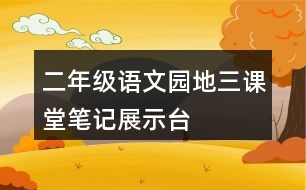 二年级语文园地三课堂笔记展示台